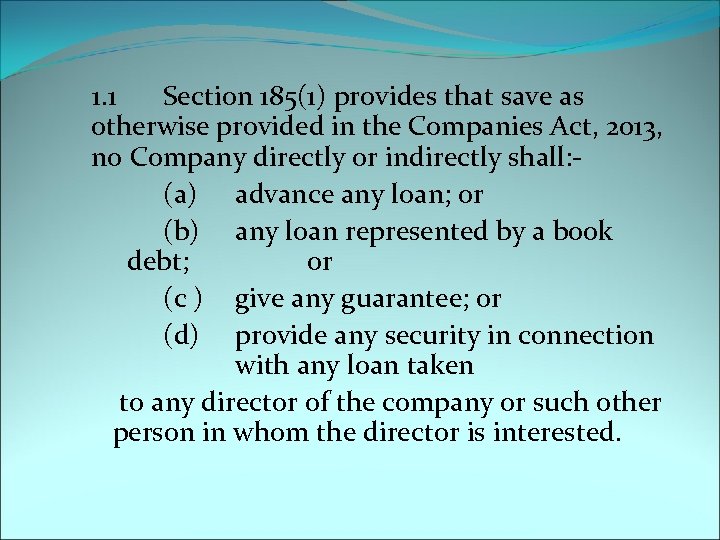 1.1 Section 185(1) provides that save as otherwise provided in the Companies Act, 2013, no Company directly or indirectly shall:-

(a) advance any loan; or

(b) any loan represented by a book debt; or

(c ) give any guarantee; or

(d) provide any security in connection with any loan taken

to any director of the company or such other person in whom the director is interested.